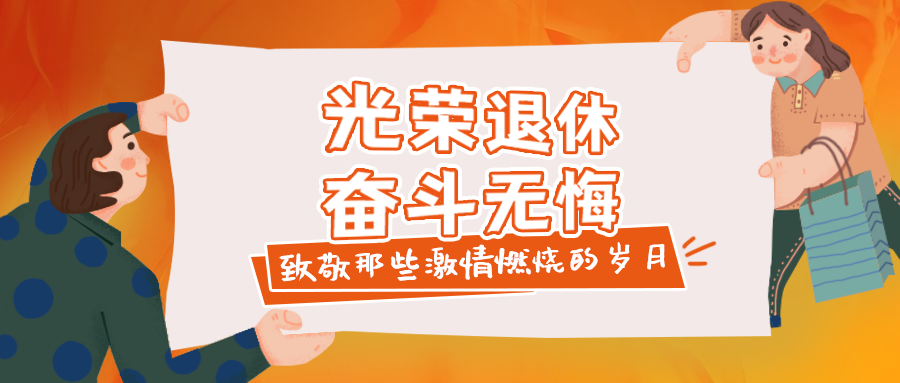 光荣退休
奋斗无悔

致敬那些激情燃烧的岁月